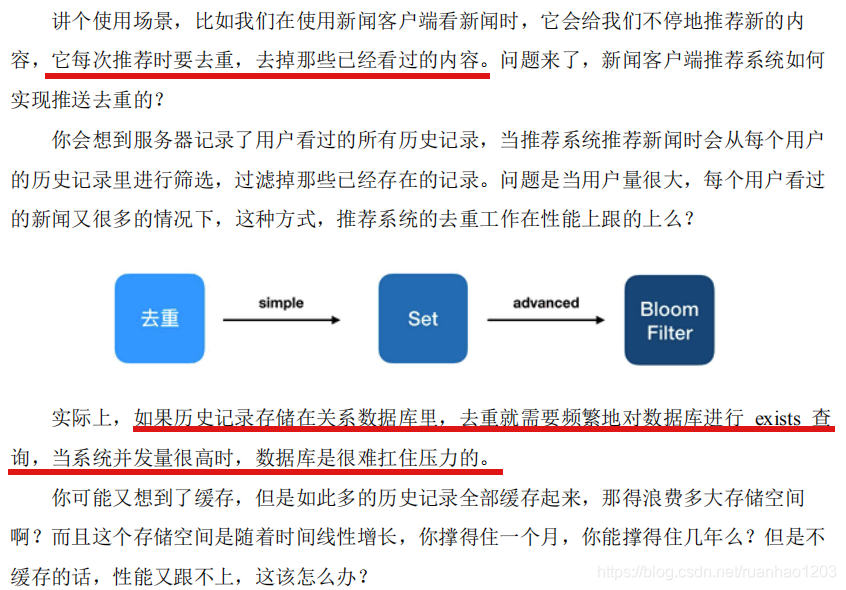 讲个使用场景，比如我们在使用新闻客户端看新闻时，它会给我们不停地推荐新的内容，它每次推荐时要去重，去掉那些已经看过的内容。问题来了，新闻客户端推荐系统如何实现推送去重的？

你会想到服务器记录了用户看过的所有历史记录，当推荐系统推荐新闻时会从每个用户的历史记录里进行筛选，过滤掉那些已经存在的记录。问题是当用户量很大，每个用户看过的新闻又很多的情况下，这种方式，推荐系统的去重工作在性能上跟的上么？

去重

simple

Set

advanced

Bloom Filter

实际上，如果历史记录存储在关系数据库里，去重就需要频繁地对数据库进行 exists 查询，当系统并发量很高时，数据库是很难扛住压力的。

你可能又想到了缓存，但是如此多的历史记录全部缓存起来，那得浪费多大存储空间啊？而且这个存储空间是随着时间线性增长，你撑得住一个月，你能撑得住几年么？但是不缓存的话，性能又跟不上，这该怎么办？

https://blog.csdn.net/ruanhao1203